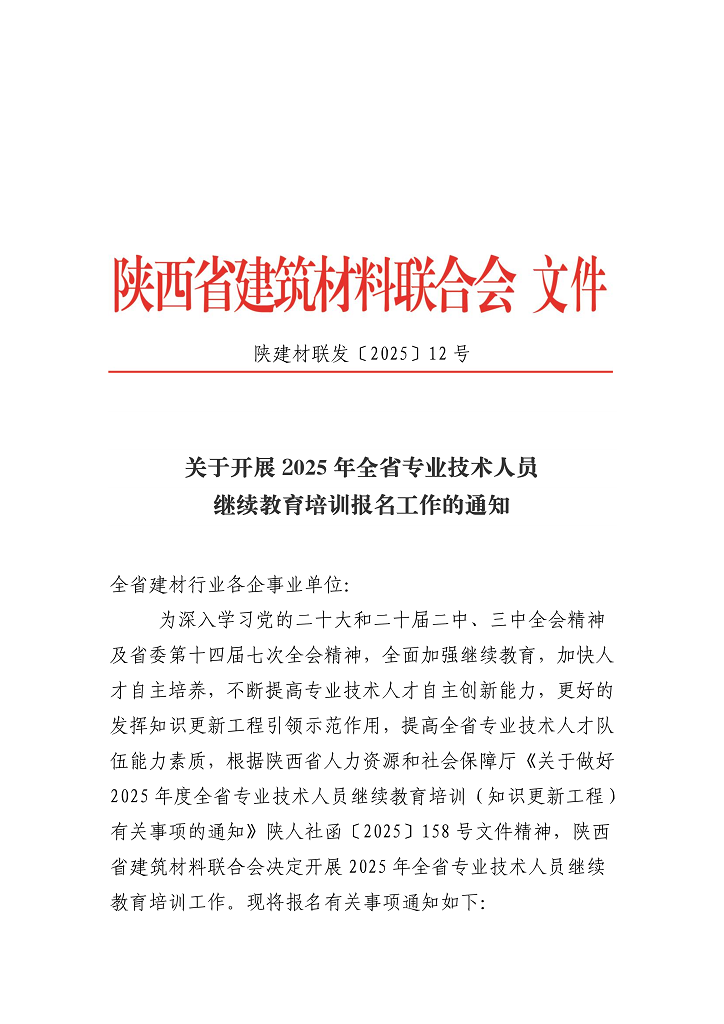 陕西省建筑材料联合会 文件

陕建材联发〔2025〕12 号

关于开展 2025 年全省专业技术人员继续教育培训报名工作的通知

全省建材行业各企事业单位:

为深入学习党的二十大和二十届二中、三中全会精神及省委第十四届七次全会精神，全面加强继续教育，加快人才自主培养，不断提高专业技术人才自主创新能力，更好的发挥知识更新工程引领示范作用，提高全省专业技术人才队伍能力素质，根据陕西省人力资源和社会保障厅《关于做好 2025 年度全省专业技术人员继续教育培训（知识更新工程）有关事项的通知》陕人社函〔2025〕158 号文件精神，陕西省建筑材料联合会决定开展 2025 年全省专业技术人员继续教育培训工作。现将报名有关事项通知如下: